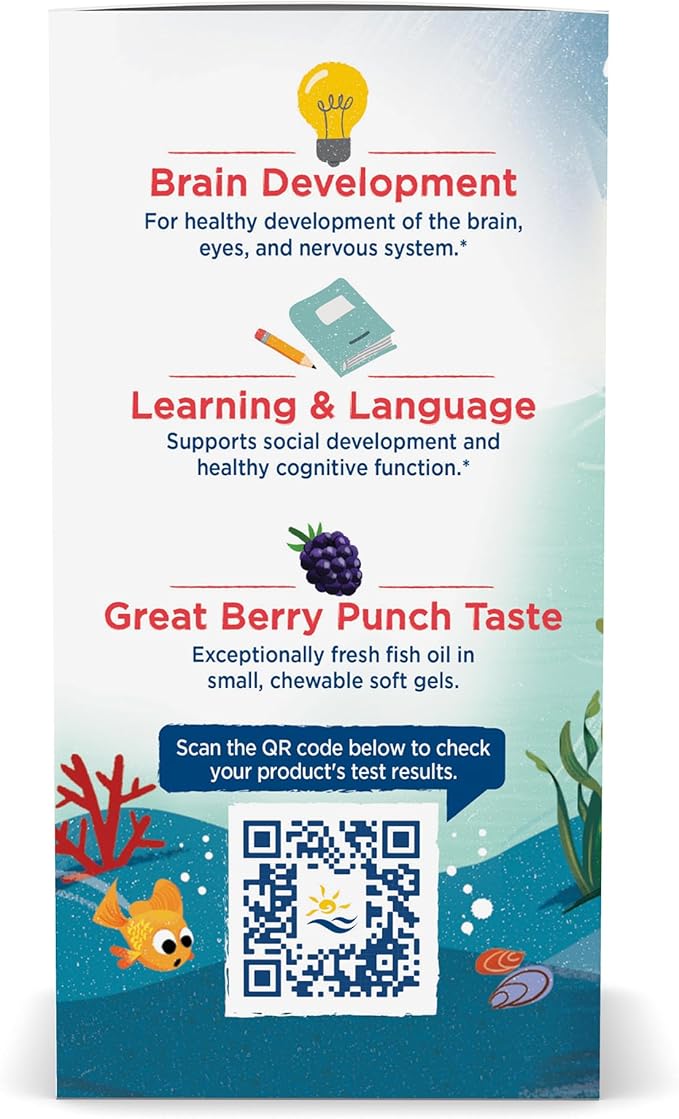 Brain Development
For healthy development of the brain, eyes, and nervous system.*

Learning & Language
Supports social development and healthy cognitive function.*

Great Berry Punch Taste
Exceptionally fresh fish oil in small, chewable soft gels.

Scan the QR code below to check your product's test results.